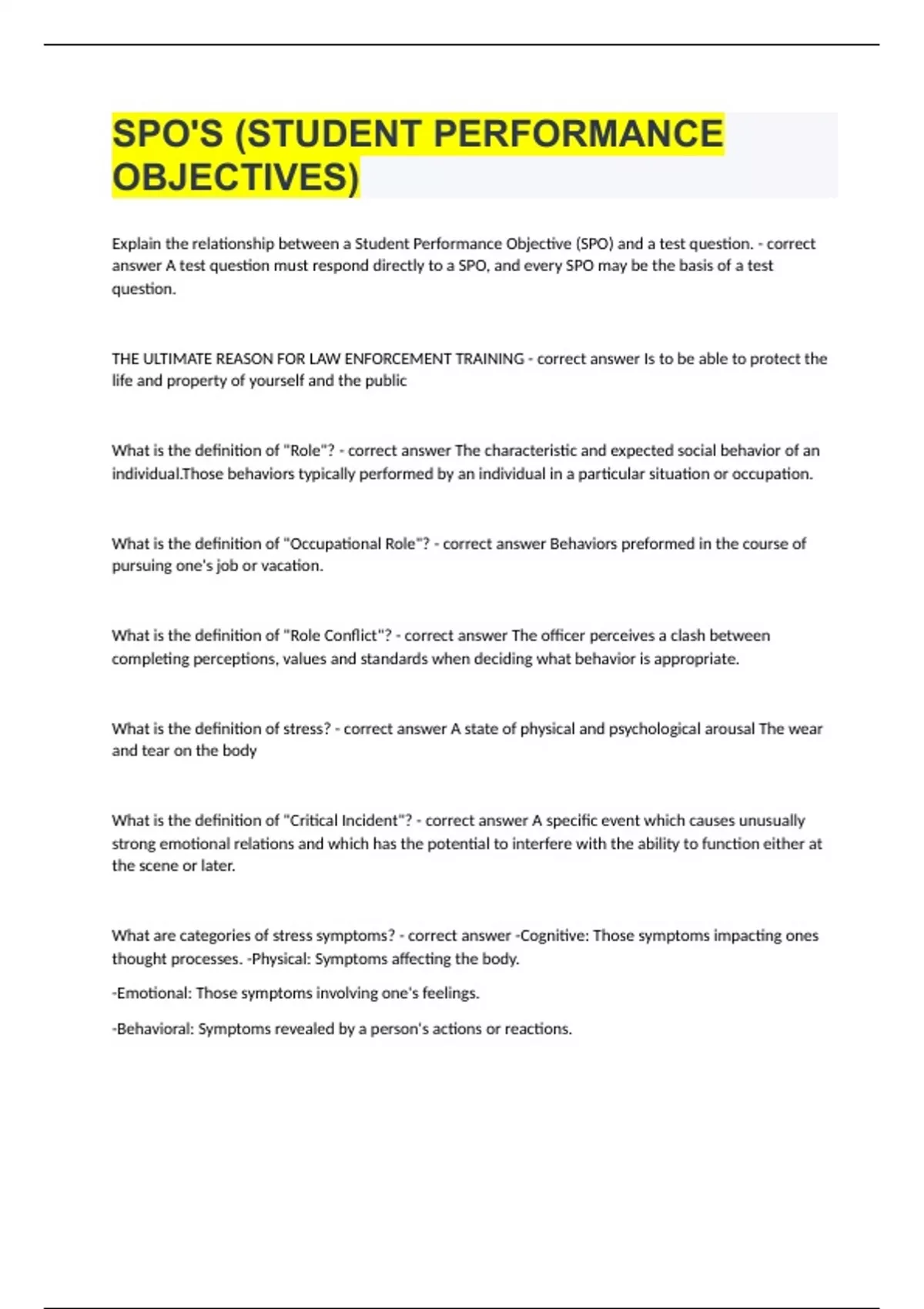 SPO'S (STUDENT PERFORMANCE OBJECTIVES)

Explain the relationship between a Student Performance Objective (SPO) and a test question. - correct answer A test question must respond directly to a SPO, and every SPO may be the basis of a test question.

THE ULTIMATE REASON FOR LAW ENFORCEMENT TRAINING - correct answer Is to be able to protect the life and property of yourself and the public

What is the definition of "Role"? - correct answer The characteristic and expected social behavior of an individual.Those behaviors typically performed by an individual in a particular situation or occupation.

What is the definition of "Occupational Role"? - correct answer Behaviors preformed in the course of pursuing one's job or vacation.

What is the definition of "Role Conflict"? - correct answer The officer perceives a clash between completing perceptions, values and standards when deciding what behavior is appropriate.

What is the definition of stress? - correct answer A state of physical and psychological arousal The wear and tear on the body

What is the definition of "Critical Incident"? - correct answer A specific event which causes unusually strong emotional relations and which has the potential to interfere with the ability to function either at the scene or later.

What are categories of stress symptoms? - correct answer -Cognitive: Those symptoms impacting ones thought processes. -Physical: Symptoms affecting the body.

-Emotional: Those symptoms involving one's feelings.

-Behavioral: Symptoms revealed by a person's actions or reactions.